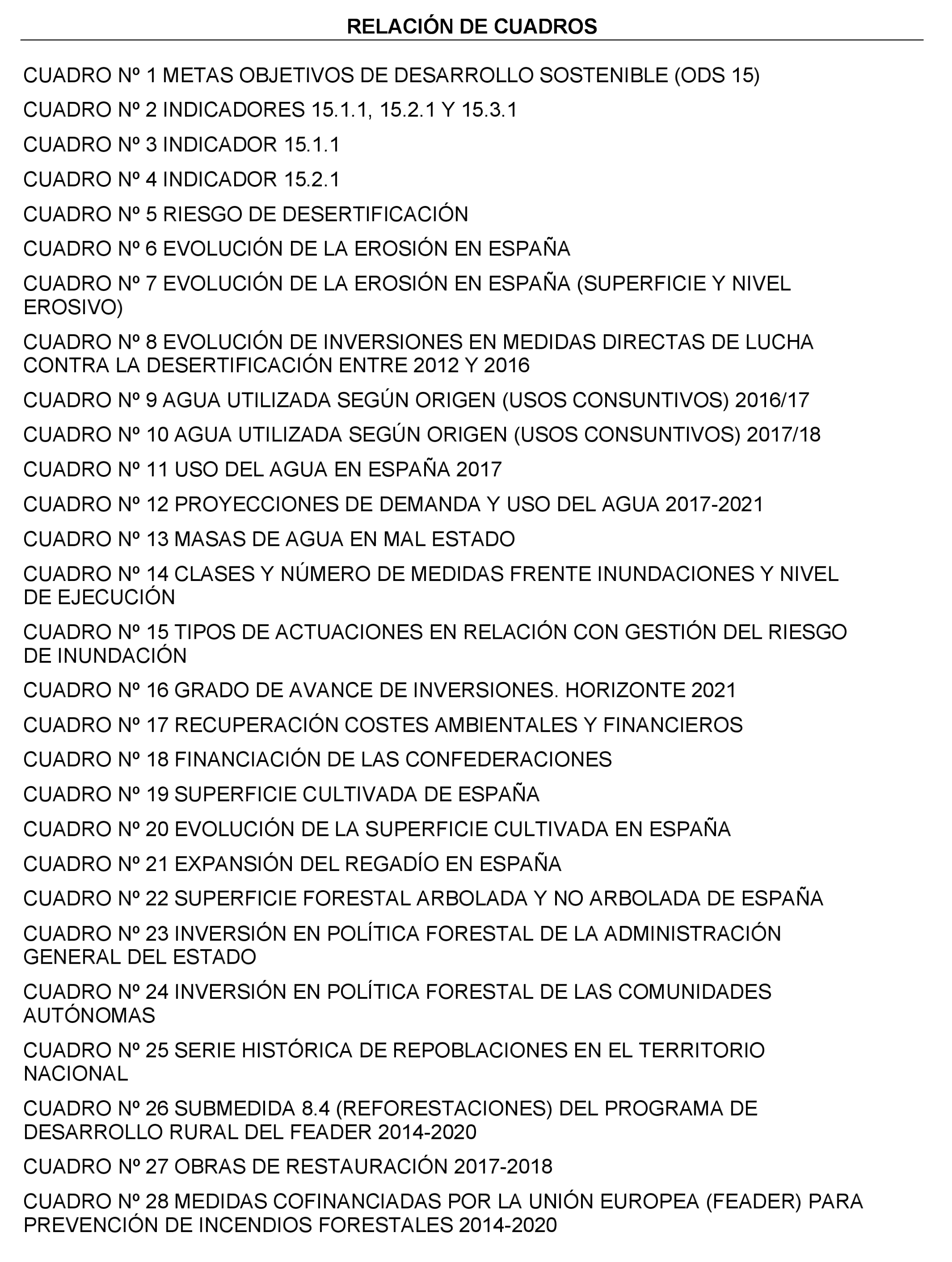 RELACIÓN DE CUADROS

CUADRO Nº 1 METAS OBJETIVOS DE DESARROLLO SOSTENIBLE (ODS 15)

CUADRO Nº 2 INDICADORES 15.1.1, 15.2.1 Y 15.3.1

CUADRO Nº 3 INDICADOR 15.1.1

CUADRO Nº 4 INDICADOR 15.2.1

CUADRO Nº 5 RIESGO DE DESERTIFICACIÓN

CUADRO Nº 6 EVOLUCIÓN DE LA EROSIÓN EN ESPAÑA

CUADRO Nº 7 EVOLUCIÓN DE LA EROSIÓN EN ESPAÑA (SUPERFICIE Y NIVEL EROSIVO)

CUADRO Nº 8 EVOLUCIÓN DE INVERSIONES EN MEDIDAS DIRECTAS DE LUCHA CONTRA LA DESERTIFICACIÓN ENTRE 2012 Y 2016

CUADRO Nº 9 AGUA UTILIZADA SEGÚN ORIGEN (USOS CONSUNTIVOS) 2016/17

CUADRO Nº 10 AGUA UTILIZADA SEGÚN ORIGEN (USOS CONSUNTIVOS) 2017/18

CUADRO Nº 11 USO DEL AGUA EN ESPAÑA 2017

CUADRO Nº 12 PROYECCIONES DE DEMANDA Y USO DEL AGUA 2017-2021

CUADRO Nº 13 MASAS DE AGUA EN MAL ESTADO

CUADRO Nº 14 CLASES Y NÚMERO DE MEDIDAS FRENTE INUNDACIONES Y NIVEL DE EJECUCIÓN

CUADRO Nº 15 TIPOS DE ACTUACIONES EN RELACIÓN CON GESTIÓN DEL RIESGO DE INUNDACIÓN

CUADRO Nº 16 GRADO DE AVANCE DE INVERSIONES. HORIZONTE 2021

CUADRO Nº 17 RECUPERACIÓN COSTES AMBIENTALES Y FINANCIEROS

CUADRO Nº 18 FINANCIACIÓN DE LAS CONFEDERACIONES

CUADRO Nº 19 SUPERFICIE CULTIVADA DE ESPAÑA

CUADRO Nº 20 EVOLUCIÓN DE LA SUPERFICIE CULTIVADA EN ESPAÑA

CUADRO Nº 21 EXPANSIÓN DEL REGADÍO EN ESPAÑA

CUADRO Nº 22 SUPERFICIE FORESTAL ARBOLADA Y NO ARBOLADA DE ESPAÑA

CUADRO Nº 23 INVERSIÓN EN POLÍTICA FORESTAL DE LA ADMINISTRACIÓN GENERAL DEL ESTADO

CUADRO Nº 24 INVERSIÓN EN POLÍTICA FORESTAL DE LAS COMUNIDADES AUTÓNOMAS

CUADRO Nº 25 SERIE HISTÓRICA DE REPOBLACIONES EN EL TERRITORIO NACIONAL

CUADRO Nº 26 SUBMEDIDA 8.4 (REFORESTACIONES) DEL PROGRAMA DE DESARROLLO RURAL DEL FEADER 2014-2020

CUADRO Nº 27 OBRAS DE RESTAURACIÓN 2017-2018

CUADRO Nº 28 MEDIDAS COFINANCIADAS POR LA UNIÓN EUROPEA (FEADER) PARA PREVENCIÓN DE INCENDIOS FORESTALES 2014-2020